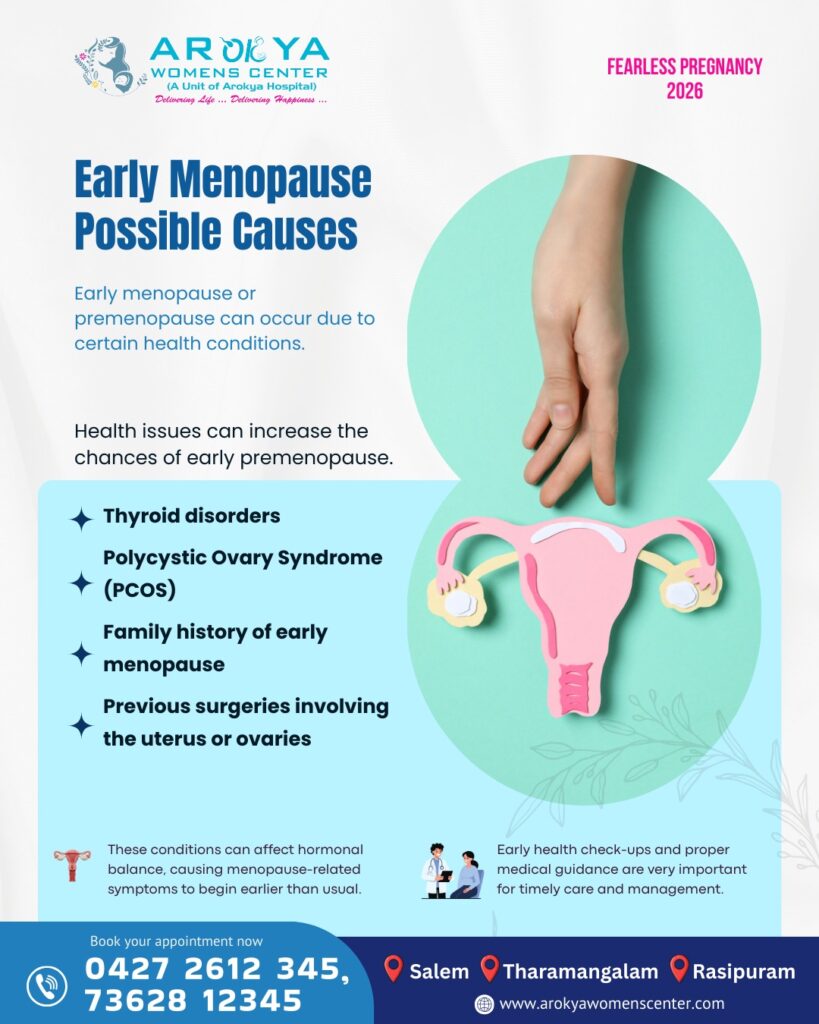 AROKYA
WOMENS CENTER
(A Unit of Arokya Hospital)
Delivering Life ... Delivering Happiness ...

FEARLESS PREGNANCY
2026

Early Menopause Possible Causes

Early menopause or premenopause can occur due to certain health conditions.

Health issues can increase the chances of early premenopause.

Thyroid disorders

Polycystic Ovary Syndrome (PCOS)

Family history of early menopause

Previous surgeries involving the uterus or ovaries

These conditions can affect hormonal balance, causing menopause-related symptoms to begin earlier than usual.

Early health check-ups and proper medical guidance are very important for timely care and management.

Book your appointment now
0427 2612 345,
73628 12345

Salem Tharamangalam Rasipuram

www.arokyawomenscenter.com